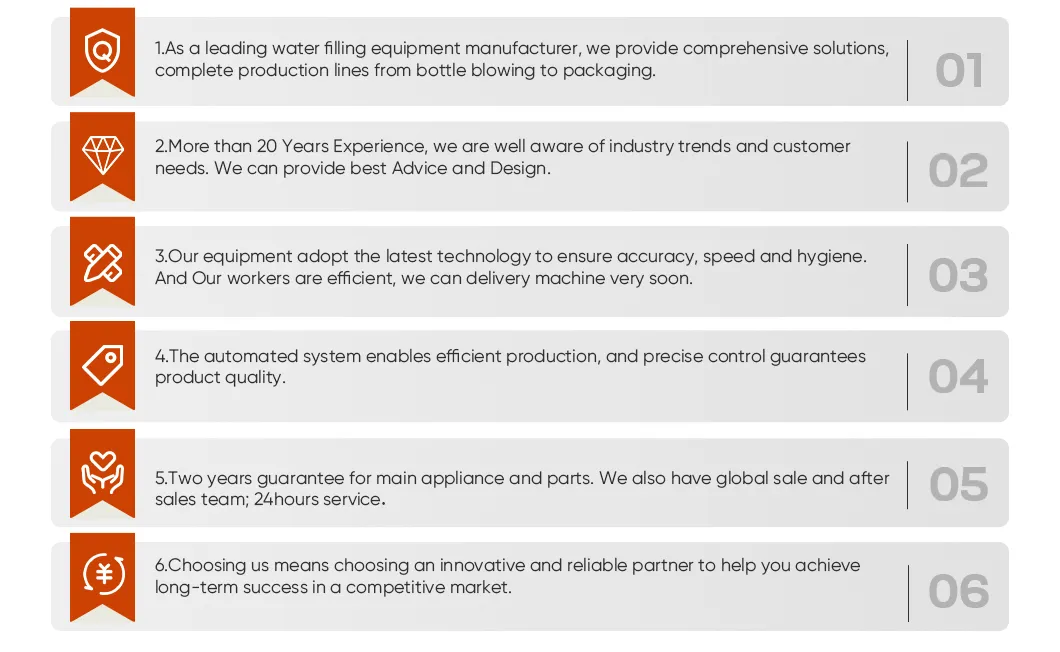 1.As a leading water filling equipment manufacturer, we provide comprehensive solutions, complete production lines from bottle blowing to packaging.

01

2.More than 20 Years Experience, we are well aware of industry trends and customer needs. We can provide best Advice and Design.

02

3.Our equipment adopt the latest technology to ensure accuracy, speed and hygiene. And Our workers are efficient, we can delivery machine very soon.

03

4.The automated system enables efficient production, and precise control guarantees product quality.

04

5.Two years guarantee for main appliance and parts. We also have global sale and after sales team; 24hours service.

05

6.Choosing us means choosing an innovative and reliable partner to help you achieve long-term success in a competitive market.

06